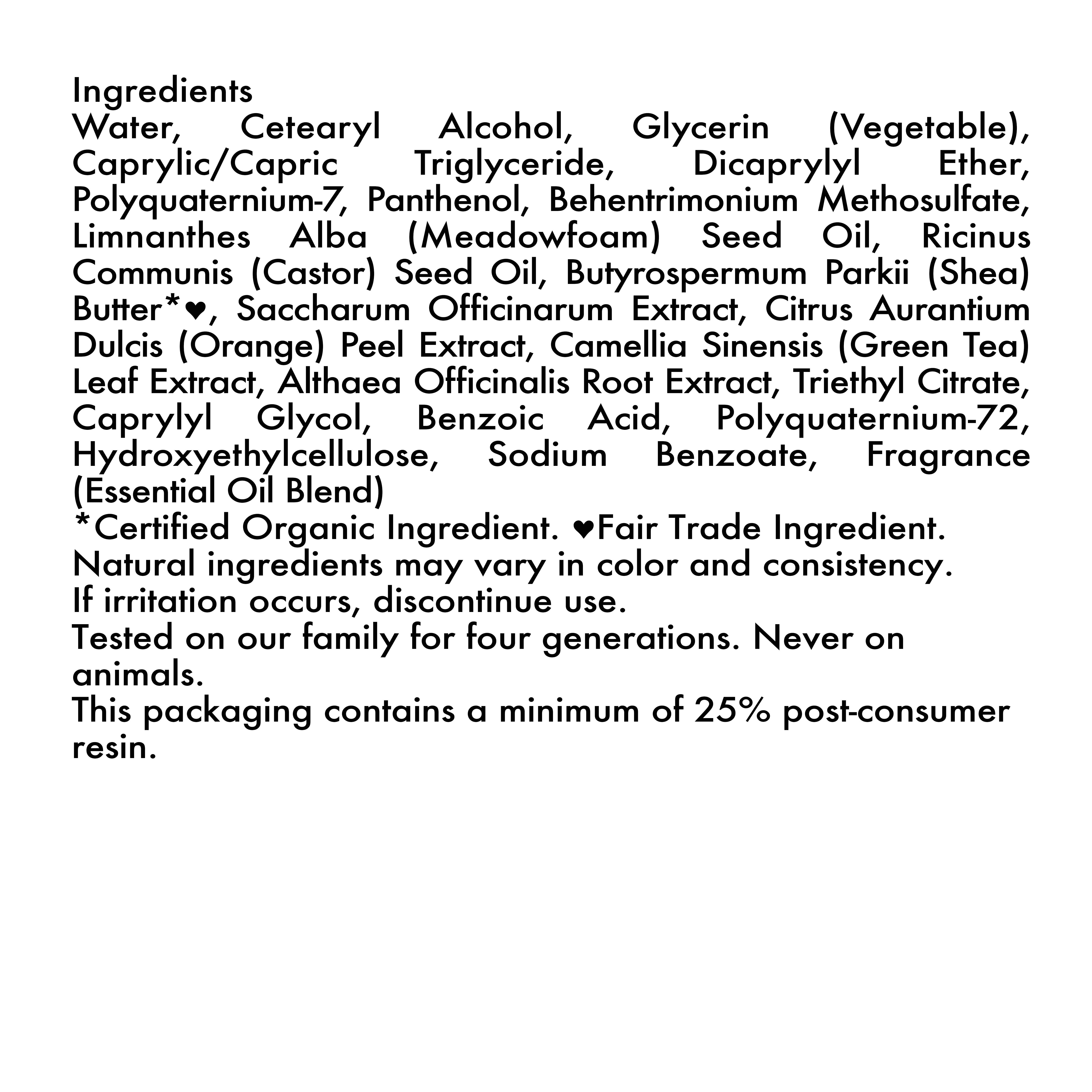 Ingredients

Water, Cetearyl Alcohol, Glycerin (Vegetable), Caprylic/Capric Triglyceride, Dicaprylyl Ether, Polyquaternium-7, Panthenol, Behentrimonium Methosulfate, Limnanthes Alba (Meadowfoam) Seed Oil, Ricinus Communis (Castor) Seed Oil, Butyrospermum Parkii (Shea) Butter*♥, Saccharum Officinarum Extract, Citrus Aurantium Dulcis (Orange) Peel Extract, Camellia Sinensis (Green Tea) Leaf Extract, Althaea Officinalis Root Extract, Triethyl Citrate, Caprylyl Glycol, Benzoic Acid, Polyquaternium-72, Hydroxyethylcellulose, Sodium Benzoate, Fragrance (Essential Oil Blend)

*Certified Organic Ingredient. ♥Fair Trade Ingredient.

Natural ingredients may vary in color and consistency.

If irritation occurs, discontinue use.

Tested on our family for four generations. Never on animals.

This packaging contains a minimum of 25% post-consumer resin.